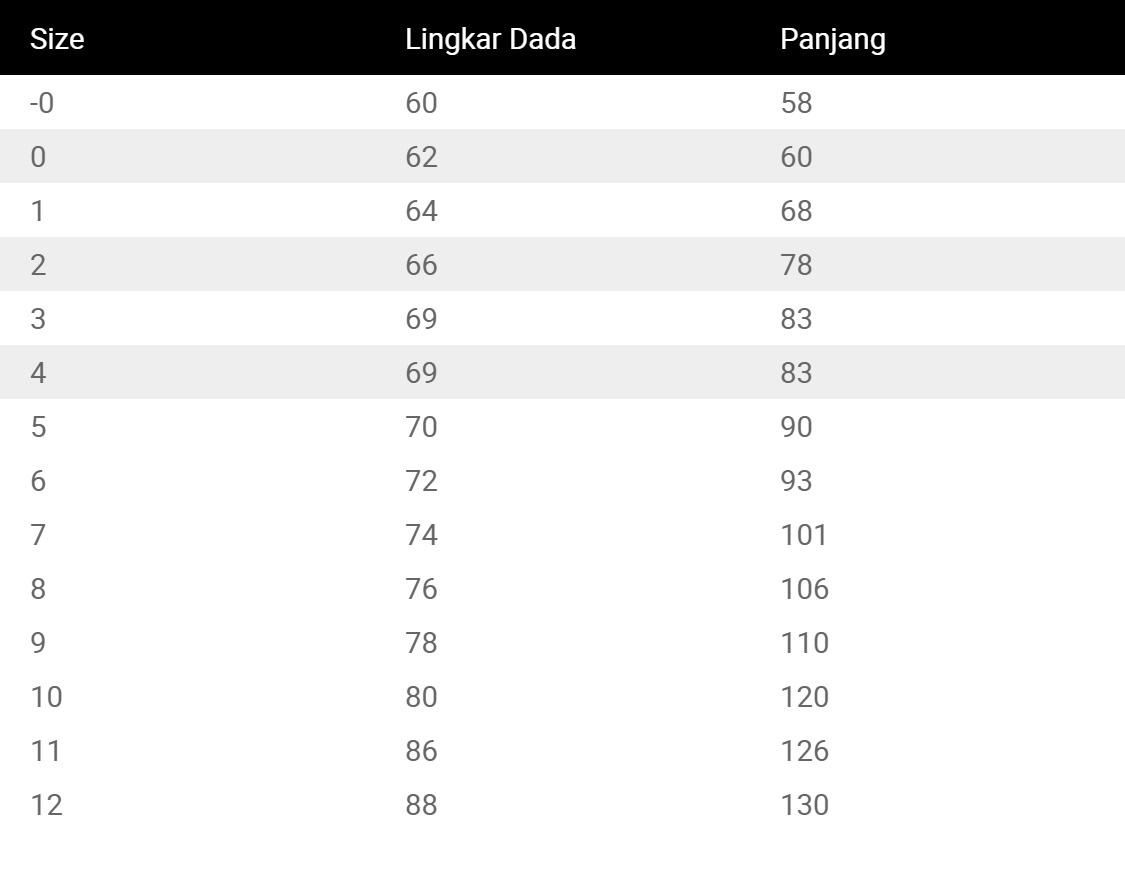 | Size | Lingkar Dada | Panjang |
|---|---|---|
| -0 | 60 | 58 |
| 0 | 62 | 60 |
| 1 | 64 | 68 |
| 2 | 66 | 78 |
| 3 | 69 | 83 |
| 4 | 69 | 83 |
| 5 | 70 | 90 |
| 6 | 72 | 93 |
| 7 | 74 | 101 |
| 8 | 76 | 106 |
| 9 | 78 | 110 |
| 10 | 80 | 120 |
| 11 | 86 | 126 |
| 12 | 88 | 130 |